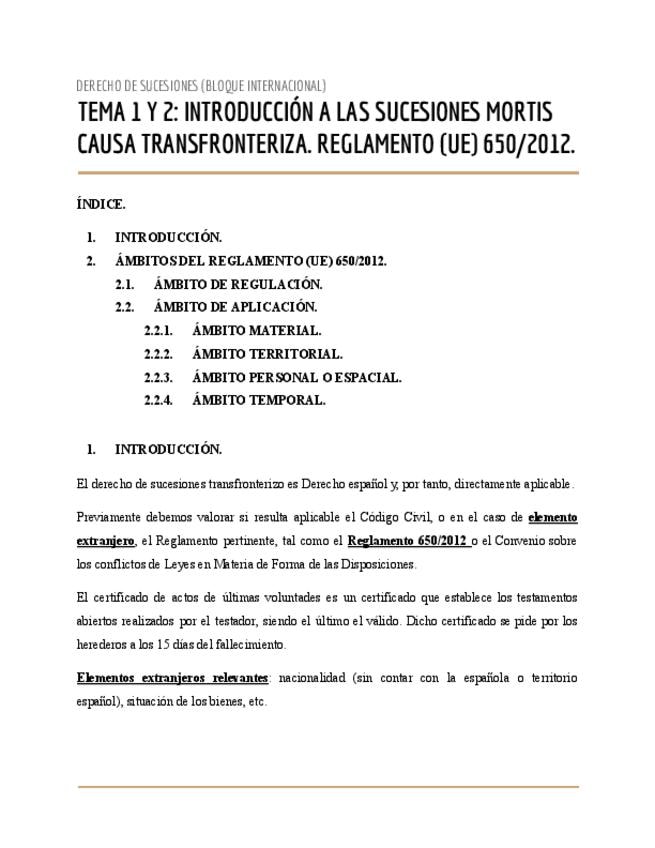 DERECHO DE SUCESIONES (BLOQUE INTERNACIONAL)

TEMA 1 Y 2: INTRODUCCIÓN A LAS SUCESIONES MORTIS CAUSA TRANSFRONTERIZA. REGLAMENTO (UE) 650/2012.

ÍNDICE.

1. INTRODUCCIÓN.
2. ÁMBITOS DEL REGLAMENTO (UE) 650/2012.
2.1. ÁMBITO DE REGULACIÓN.
2.2. ÁMBITO DE APLICACIÓN.
2.2.1. ÁMBITO MATERIAL.
2.2.2. ÁMBITO TERRITORIAL.
2.2.3. ÁMBITO PERSONAL O ESPACIAL.
2.2.4. ÁMBITO TEMPORAL.

1. INTRODUCCIÓN.

El derecho de sucesiones transfronterizo es Derecho español y, por tanto, directamente aplicable.

Previamente debemos valorar si resulta aplicable el Código Civil, o en el caso de elemento extranjero, el Reglamento pertinente, tal como el Reglamento 650/2012 o el Convenio sobre los conflictos de Leyes en Materia de Forma de las Disposiciones.

El certificado de actos de últimas voluntades es un certificado que establece los testamentos abiertos realizados por el testador, siendo el último el válido. Dicho certificado se pide por los herederos a los 15 días del fallecimiento.

Elementos extranjeros relevantes: nacionalidad (sin contar con la española o territorio español), situación de los bienes, etc.